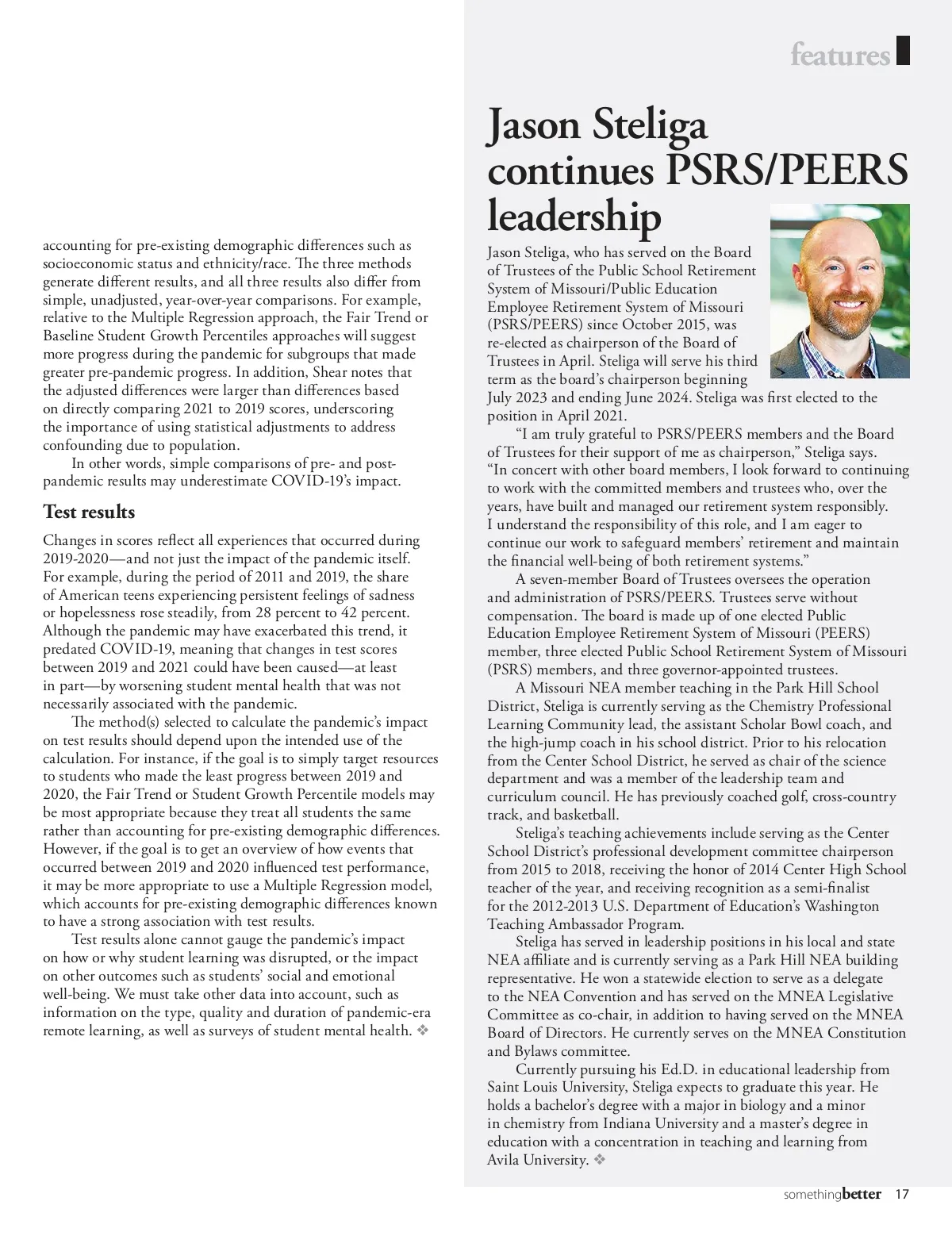 features

accounting for pre-existing demographic differences such as socioeconomic status and ethnicity/race. The three methods generate different results, and all three results also differ from simple, unadjusted, year-over-year comparisons. For example, relative to the Multiple Regression approach, the Fair Trend or Baseline Student Growth Percentiles approaches will suggest more progress during the pandemic for subgroups that made greater pre-pandemic progress. In addition, Shear notes that the adjusted differences were larger than differences based on directly comparing 2021 to 2019 scores, underscoring the importance of using statistical adjustments to address confounding due to population.

In other words, simple comparisons of pre- and post-pandemic results may underestimate COVID-19's impact.

Test results

Changes in scores reflect all experiences that occurred during 2019-2020—and not just the impact of the pandemic itself. For example, during the period of 2011 and 2019, the share of American teens experiencing persistent feelings of sadness or hopelessness rose steadily, from 28 percent to 42 percent. Although the pandemic may have exacerbated this trend, it predated COVID-19, meaning that changes in test scores between 2019 and 2021 could have been caused—at least in part—by worsening student mental health that was not necessarily associated with the pandemic.

The method(s) selected to calculate the pandemic's impact on test results should depend upon the intended use of the calculation. For instance, if the goal is to simply target resources to students who made the least progress between 2019 and 2020, the Fair Trend or Student Growth Percentile models may be most appropriate because they treat all students the same rather than accounting for pre-existing demographic differences. However, if the goal is to get an overview of how events that occurred between 2019 and 2020 influenced test performance, it may be more appropriate to use a Multiple Regression model, which accounts for pre-existing demographic differences known to have a strong association with test results.

Test results alone cannot gauge the pandemic's impact on how or why student learning was disrupted, or the impact on other outcomes such as students' social and emotional well-being. We must take other data into account, such as information on the type, quality and duration of pandemic-era remote learning, as well as surveys of student mental health. ❖

Jason Steliga continues PSRS/PEERS leadership

Jason Steliga, who has served on the Board of Trustees of the Public School Retirement System of Missouri/Public Education Employee Retirement System of Missouri (PSRS/PEERS) since October 2015, was re-elected as chairperson of the Board of Trustees in April. Steliga will serve his third term as the board's chairperson beginning July 2023 and ending June 2024. Steliga was first elected to the position in April 2021.

"I am truly grateful to PSRS/PEERS members and the Board of Trustees for their support of me as chairperson," Steliga says. "In concert with other board members, I look forward to continuing to work with the committed members and trustees who, over the years, have built and managed our retirement system responsibly. I understand the responsibility of this role, and I am eager to continue our work to safeguard members' retirement and maintain the financial well-being of both retirement systems."

A seven-member Board of Trustees oversees the operation and administration of PSRS/PEERS. Trustees serve without compensation. The board is made up of one elected Public Education Employee Retirement System of Missouri (PEERS) member, three elected Public School Retirement System of Missouri (PSRS) members, and three governor-appointed trustees.

A Missouri NEA member teaching in the Park Hill School District, Steliga is currently serving as the Chemistry Professional Learning Community lead, the assistant Scholar Bowl coach, and the high-jump coach in his school district. Prior to his relocation from the Center School District, he served as chair of the science department and was a member of the leadership team and curriculum council. He has previously coached golf, cross-country track, and basketball.

Steliga's teaching achievements include serving as the Center School District's professional development committee chairperson from 2015 to 2018, receiving the honor of 2014 Center High School teacher of the year, and receiving recognition as a semi-finalist for the 2012-2013 U.S. Department of Education's Washington Teaching Ambassador Program.

Steliga has served in leadership positions in his local and state NEA affiliate and is currently serving as a Park Hill NEA building representative. He won a statewide election to serve as a delegate to the NEA Convention and has served on the MNEA Legislative Committee as co-chair, in addition to having served on the MNEA Board of Directors. He currently serves on the MNEA Constitution and Bylaws committee.

Currently pursuing his Ed.D. in educational leadership from Saint Louis University, Steliga expects to graduate this year. He holds a bachelor's degree with a major in biology and a minor in chemistry from Indiana University and a master's degree in education with a concentration in teaching and learning from Avila University. ❖

somethingbetter 17